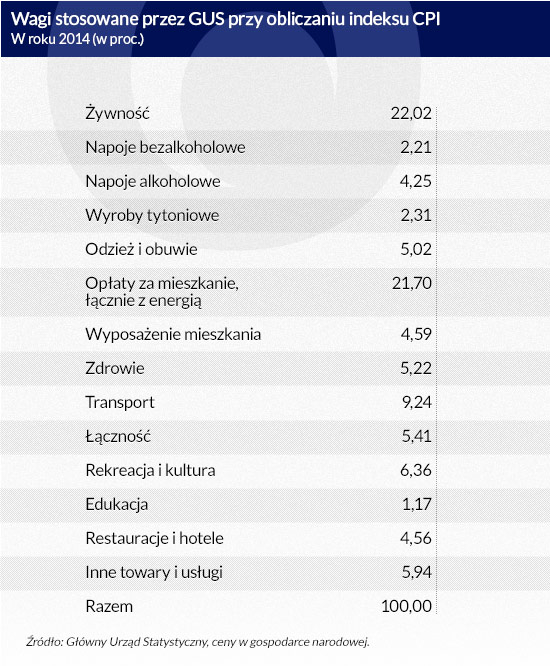 Wagi stosowane przez GUS przy obliczaniu indeksu CPI
W roku 2014 (w proc.)

| | |
|---|---|
| Żywność | 22,02 |
| Napoje bezalkoholowe | 2,21 |
| Napoje alkoholowe | 4,25 |
| Wyroby tytoniowe | 2,31 |
| Odzież i obuwie | 5,02 |
| Opłaty za mieszkanie, łącznie z energią | 21,70 |
| Wyposażenie mieszkania | 4,59 |
| Zdrowie | 5,22 |
| Transport | 9,24 |
| Łączność | 5,41 |
| Rekreacja i kultura | 6,36 |
| Edukacja | 1,17 |
| Restauracje i hotele | 4,56 |
| Inne towary i usługi | 5,94 |
| Razem | 100,00 |

Źródło: Główny Urząd Statystyczny, ceny w gospodarce narodowej.